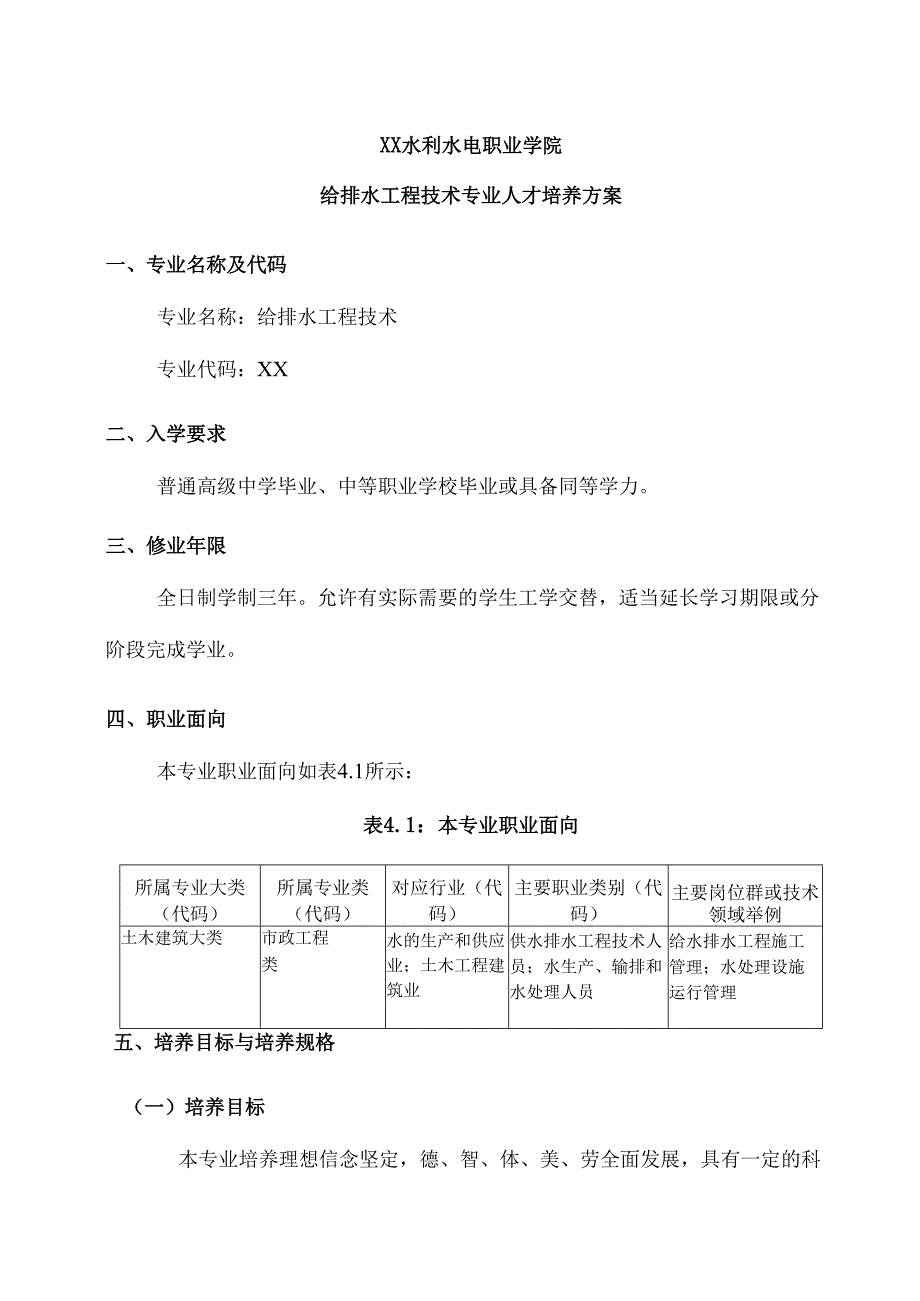 XX水利水电职业学院

给排水工程技术专业人才培养方案

一、专业名称及代码

专业名称：给排水工程技术

专业代码：XX

二、入学要求

普通高级中学毕业、中等职业学校毕业或具备同等学力。

三、修业年限

全日制学制三年。允许有实际需要的学生工学交替，适当延长学习期限或分阶段完成学业。

四、职业面向

本专业职业面向如表4.1所示：

表4.1：本专业职业面向

| 所属专业大类（代码） | 所属专业类（代码） | 对应行业（代码） | 主要职业类别（代码） | 主要岗位群或技术领域举例 |
|---|---|---|---|---|
| 土木建筑大类 | 市政工程类 | 水的生产和供应业；土木工程建筑业 | 供水排水工程技术人员；水生产、输排和水处理人员 | 给水排水工程施工管理；水处理设施运行管理 |

五、培养目标与培养规格

（一）培养目标

本专业培养理想信念坚定，德、智、体、美、劳全面发展，具有一定的科